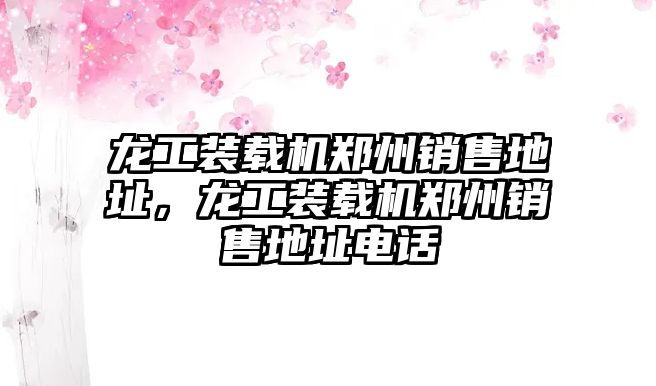 龙工装载机郑州销售地址，龙工装载机郑州销售地址电话